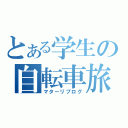 とある学生の
自転車旅
マターリブログ